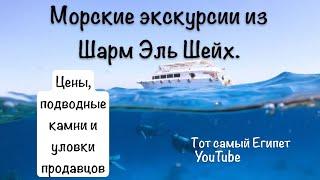 Морские экскурсии из Шарм Эль Шейх.

Цены, подводные камни и уловки продавцов

Тот самый Египет
YouTube